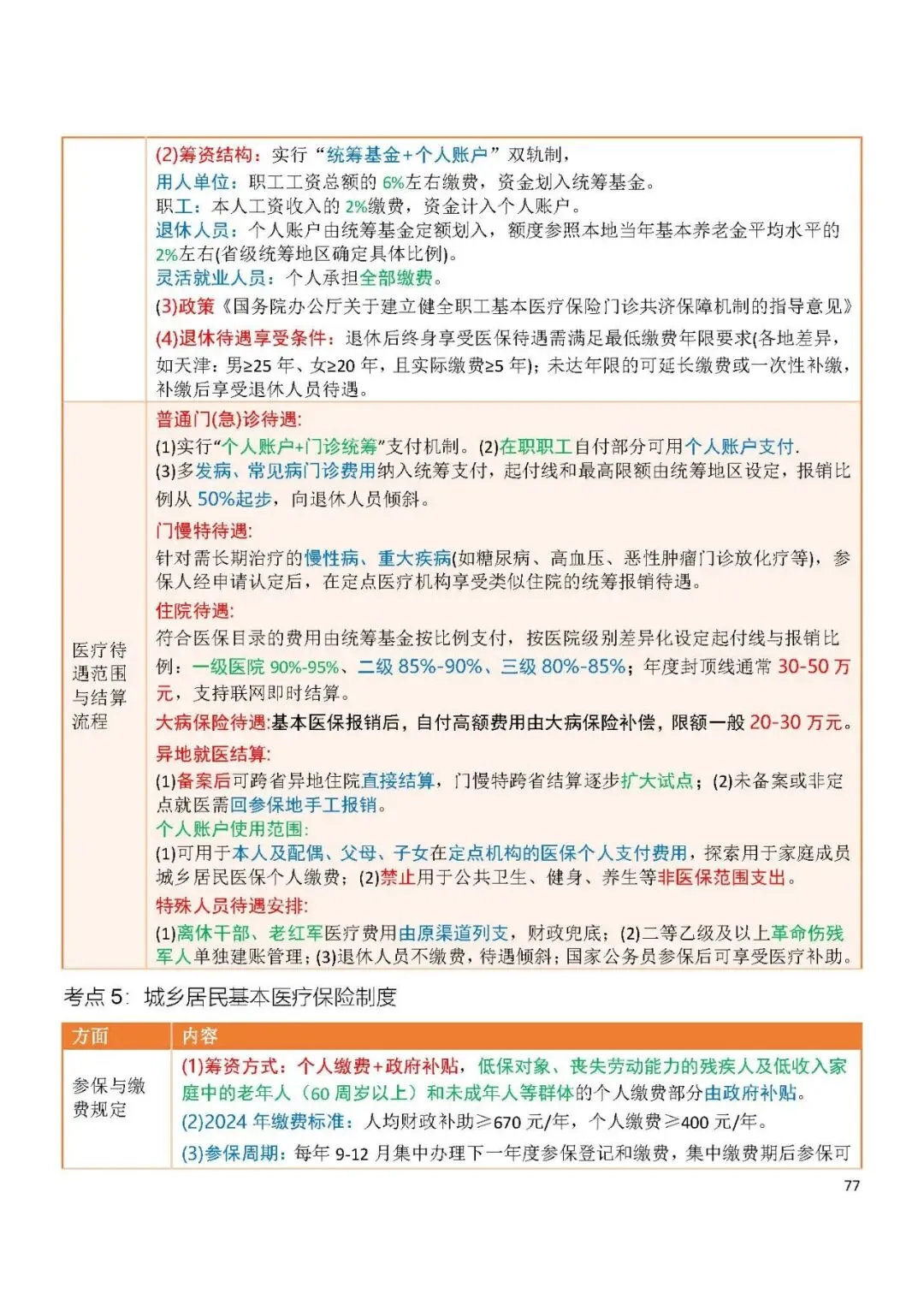 | | |
|---|---|
| | (2)筹资结构：实行“统筹基金+个人账户”双轨制，<br>用人单位：职工工资总额的 6%左右缴费，资金划入统筹基金。<br>职工：本人工资收入的 2%缴费，资金计入个人账户。<br>退休人员：个人账户由统筹基金定额划入，额度参照本地当年基本养老金平均水平的 2%左右(省级统筹地区确定具体比例)。<br>灵活就业人员：个人承担全部缴费。<br>(3)政策《国务院办公厅关于建立健全职工基本医疗保险门诊共济保障机制的指导意见》<br>(4)退休待遇享受条件：退休后终身享受医保待遇需满足最低缴费年限要求(各地差异，如天津：男≥25 年、女≥20 年，且实际缴费≥5 年)；未达年限的可延长缴费或一次性补缴，补缴后享受退休人员待遇。 |
| 医疗待遇范围与结算流程 | 普通门(急)诊待遇:<br>(1)实行“个人账户+门诊统筹”支付机制。(2)在职职工自付部分可用个人账户支付.<br>(3)多发病、常见病门诊费用纳入统筹支付，起付线和最高限额由统筹地区设定，报销比例从 50%起步，向退休人员倾斜。<br>门慢特待遇:<br>针对需长期治疗的慢性病、重大疾病(如糖尿病、高血压、恶性肿瘤门诊放化疗等)，参保人经申请认定后，在定点医疗机构享受类似住院的统筹报销待遇。<br>住院待遇:<br>符合医保目录的费用由统筹基金按比例支付，按医院级别差异化设定起付线与报销比例：一级医院 90%-95%、二级 85%-90%、三级 80%-85%；年度封顶线通常 30-50 万元，支持联网即时结算。<br>大病保险待遇:基本医保报销后，自付高额费用由大病保险补偿，限额一般 20-30 万元。<br>异地就医结算:<br>(1)备案后可跨省异地住院直接结算，门慢特跨省结算逐步扩大试点；(2)未备案或非定点就医需回参保地手工报销。<br>个人账户使用范围:<br>(1)可用于本人及配偶、父母、子女在定点机构的医保个人支付费用，探索用于家庭成员城乡居民医保个人缴费；(2)禁止用于公共卫生、健身、养生等非医保范围支出。<br>特殊人员待遇安排:<br>(1)离休干部、老红军医疗费用由原渠道列支，财政兜底；(2)二等乙级及以上革命伤残军人单独建账管理；(3)退休人员不缴费，待遇倾斜；国家公务员参保后可享受医疗补助。 |

考点 5：城乡居民基本医疗保险制度

| 方面 | 内容 |
|---|---|
| 参保与缴费规定 | (1)筹资方式：个人缴费+政府补贴，低保对象、丧失劳动能力的残疾人及低收入家庭中的老年人（60 周岁以上）和未成年人等群体的个人缴费部分由政府补贴。<br>(2)2024 年缴费标准：人均财政补助≥670 元/年，个人缴费≥400 元/年。<br>(3)参保周期：每年 9-12 月集中办理下一年度参保登记和缴费，集中缴费期后参保可 |

77